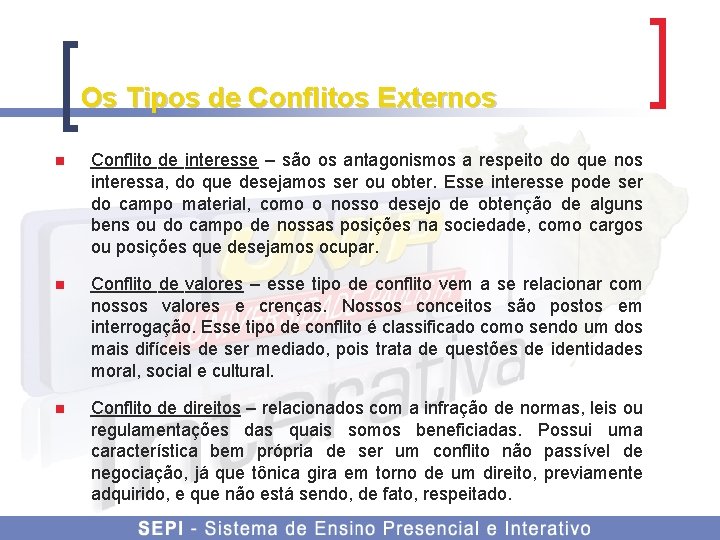 Os Tipos de Conflitos Externos

Conflito de interesse – são os antagonismos a respeito do que nos interessa, do que desejamos ser ou obter. Esse interesse pode ser do campo material, como o nosso desejo de obtenção de alguns bens ou do campo de nossas posições na sociedade, como cargos ou posições que desejamos ocupar.

Conflito de valores – esse tipo de conflito vem a se relacionar com nossos valores e crenças. Nossos conceitos são postos em interrogação. Esse tipo de conflito é classificado como sendo um dos mais difíceis de ser mediado, pois trata de questões de identidades moral, social e cultural.

Conflito de direitos – relacionados com a infração de normas, leis ou regulamentações das quais somos beneficiadas. Possui uma característica bem própria de ser um conflito não passível de negociação, já que tônica gira em torno de um direito, previamente adquirido, e que não está sendo, de fato, respeitado.

SEPI - Sistema de Ensino Presencial e Interativo